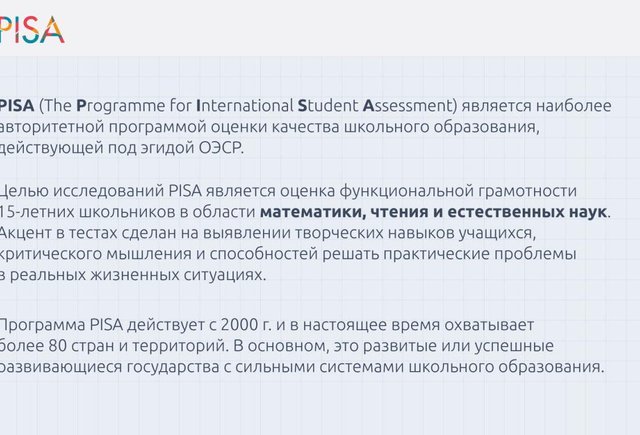 PISA

PISA (The Programme for International Student Assessment) является наиболее авторитетной программой оценки качества школьного образования, действующей под эгидой ОЭСР.

Целью исследований PISA является оценка функциональной грамотности 15-летних школьников в области математики, чтения и естественных наук. Акцент в тестах сделан на выявлении творческих навыков учащихся, критического мышления и способностей решать практические проблемы в реальных жизненных ситуациях.

Программа PISA действует с 2000 г. и в настоящее время охватывает более 80 стран и территорий. В основном, это развитые или успешные развивающиеся государства с сильными системами школьного образования.